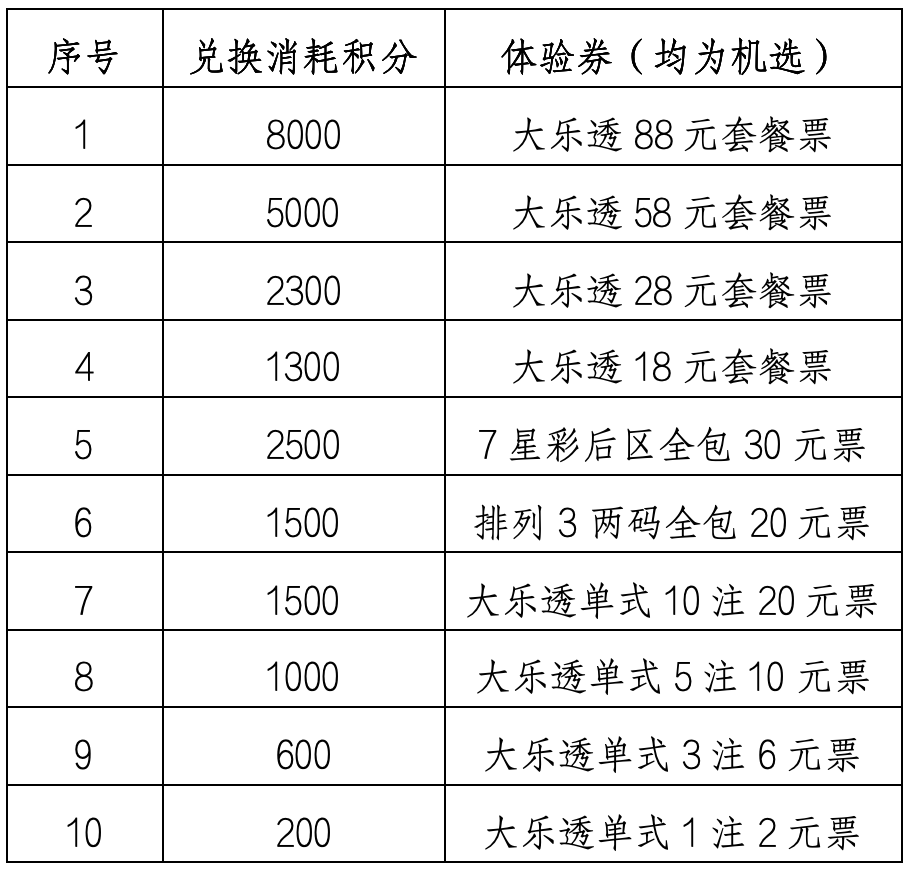 | 序号 | 兑换消耗积分 | 体验券（均为机选） |
|---|---|---|
| 1 | 8000 | 大乐透 88 元套餐票 |
| 2 | 5000 | 大乐透 58 元套餐票 |
| 3 | 2300 | 大乐透 28 元套餐票 |
| 4 | 1300 | 大乐透 18 元套餐票 |
| 5 | 2500 | 7 星彩后区全包 30 元票 |
| 6 | 1500 | 排列 3 两码全包 20 元票 |
| 7 | 1500 | 大乐透单式 10 注 20 元票 |
| 8 | 1000 | 大乐透单式 5 注 10 元票 |
| 9 | 600 | 大乐透单式 3 注 6 元票 |
| 10 | 200 | 大乐透单式 1 注 2 元票 |